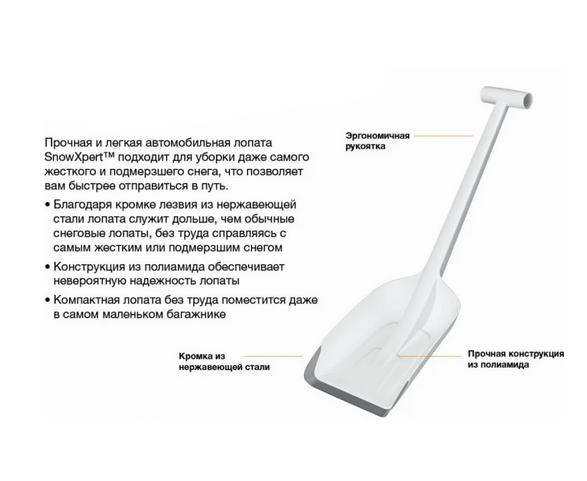 Прочная и легкая автомобильная лопата SnowXpert™ подходит для уборки даже самого жесткого и подмерзшего снега, что позволяет вам быстрее отправиться в путь.

• Благодаря кромке лезвия из нержавеющей стали лопата служит дольше, чем обычные снеговые лопаты, без труда справляясь с самым жестким или подмерзшим снегом
• Конструкция из полиамида обеспечивает невероятную надежность лопаты
• Компактная лопата без труда поместится даже в самом маленьком багажнике

Эргономичная
рукоятка

Кромка из
нержавеющей стали

Прочная конструкция
из полиамида